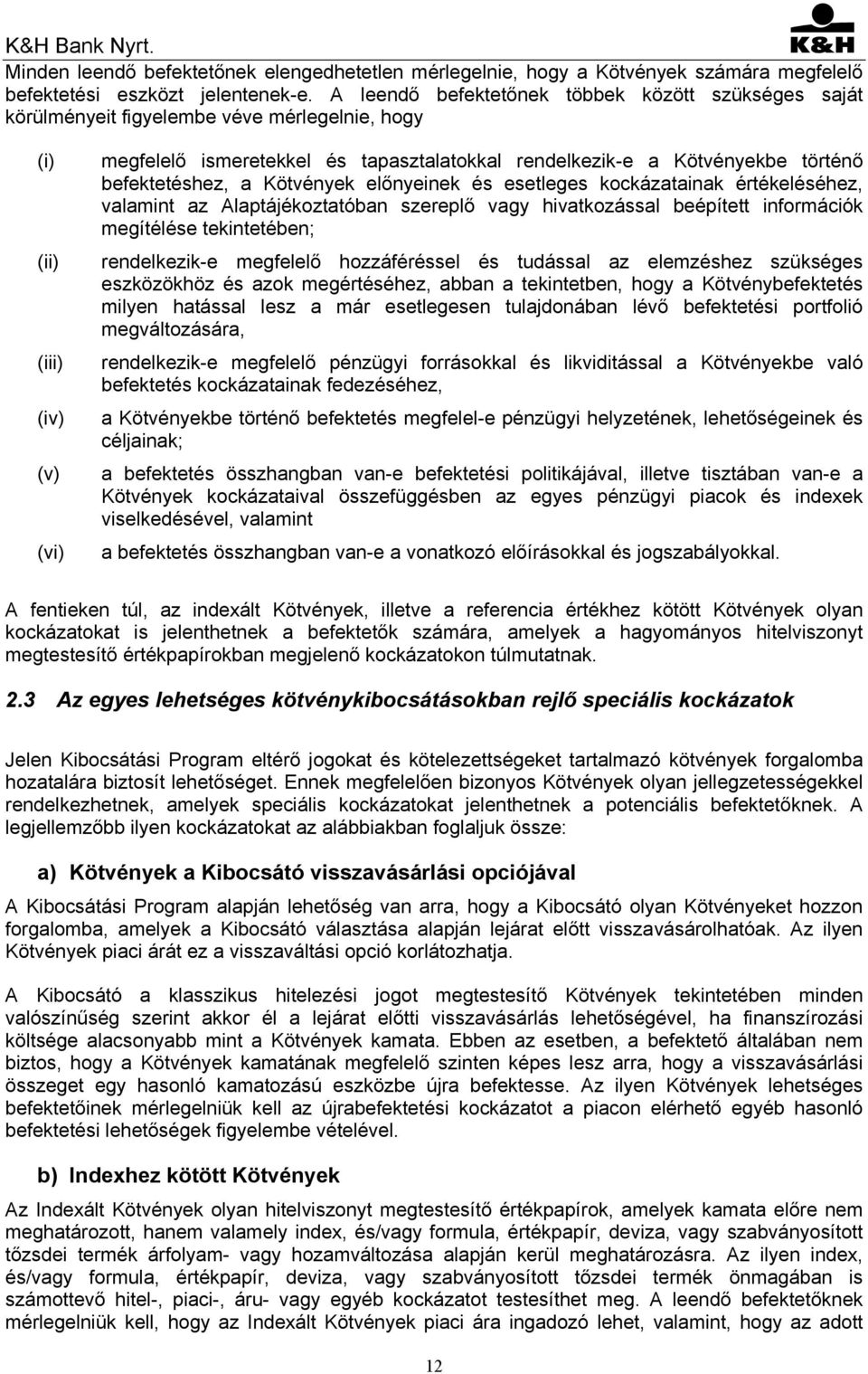 K&H Bank Nyrt.

K&H

Minden leendő befektetőnek elengedhetetlen mérlegelnie, hogy a Kötvények számára megfelelő befektetési eszközt jelentenek-e. A leendő befektetőnek többek között szükséges saját körülményeit figyelembe véve mérlegelnie, hogy

(i) megfelelő ismeretekkel és tapasztalatokkal rendelkezik-e a Kötvényekbe történő befektetéshez, a Kötvények előnyeinek és esetleges kockázatainak értékeléséhez, valamint az Alaptájékoztatóban szereplő vagy hivatkozással beépített információk megítélése tekintetében;

(ii) rendelkezik-e megfelelő hozzáféréssel és tudással az elemzéshez szükséges eszközökhöz és azok megértéséhez, abban a tekintetben, hogy a Kötvénybefektetés milyen hatással lesz a már esetlegesen tulajdonában lévő befektetési portfolió megváltozására,

(iii) rendelkezik-e megfelelő pénzügyi forrásokkal és likviditással a Kötvényekbe való befektetés kockázatainak fedezéséhez,

(iv) a Kötvényekbe történő befektetés megfelel-e pénzügyi helyzetének, lehetőségeinek és céljainak;

(v) a befektetés összhangban van-e befektetési politikájával, illetve tisztában van-e a Kötvények kockázataival összefüggésben az egyes pénzügyi piacok és indexek viselkedésével, valamint

(vi) a befektetés összhangban van-e a vonatkozó előírásokkal és jogszabályokkal.

A fentieken túl, az indexált Kötvények, illetve a referencia értékhez kötött Kötvények olyan kockázatokat is jelenthetnek a befektetők számára, amelyek a hagyományos hitelviszonyt megtestesítő értékpapírokban megjelenő kockázatokon túlmutatnak.

2.3 Az egyes lehetséges kötvénykibocsátásokban rejlő speciális kockázatok

Jelen Kibocsátási Program eltérő jogokat és kötelezettségeket tartalmazó kötvények forgalomba hozatalára biztosít lehetőséget. Ennek megfelelően bizonyos Kötvények olyan jellegzetességekkel rendelkezhetnek, amelyek speciális kockázatokat jelenthetnek a potenciális befektetőknek. A legjellemzőbb ilyen kockázatokat az alábbiakban foglaljuk össze:

a) Kötvények a Kibocsátó visszavásárlási opciójával

A Kibocsátási Program alapján lehetőség van arra, hogy a Kibocsátó olyan Kötvényeket hozzon forgalomba, amelyek a Kibocsátó választása alapján lejárat előtt visszavásárolhatóak. Az ilyen Kötvények piaci árát ez a visszaváltási opció korlátozhatja.

A Kibocsátó a klasszikus hitelezési jogot megtestesítő Kötvények tekintetében minden valószínűség szerint akkor él a lejárat előtti visszavásárlás lehetőségével, ha finanszírozási költsége alacsonyabb mint a Kötvények kamata. Ebben az esetben, a befektető általában nem biztos, hogy a Kötvények kamatának megfelelő szinten képes lesz arra, hogy a visszavásárlási összeget egy hasonló kamatozású eszközbe újra befektesse. Az ilyen Kötvények lehetséges befektetőinek mérlegelniük kell az újrabefektetési kockázatot a piacon elérhető egyéb hasonló befektetési lehetőségek figyelembe vételével.

b) Indexhez kötött Kötvények

Az Indexált Kötvények olyan hitelviszonyt megtestesítő értékpapírok, amelyek kamata előre nem meghatározott, hanem valamely index, és/vagy formula, értékpapír, deviza, vagy szabványosított tőzsdei termék árfolyam- vagy hozamváltozása alapján kerül meghatározásra. Az ilyen index, és/vagy formula, értékpapír, deviza, vagy szabványosított tőzsdei termék önmagában is számottevő hitel-, piaci-, áru- vagy egyéb kockázatot testesíthet meg. A leendő befektetőknek mérlegelniük kell, hogy az Indexált Kötvények piaci ára ingadozó lehet, valamint, hogy az adott

12